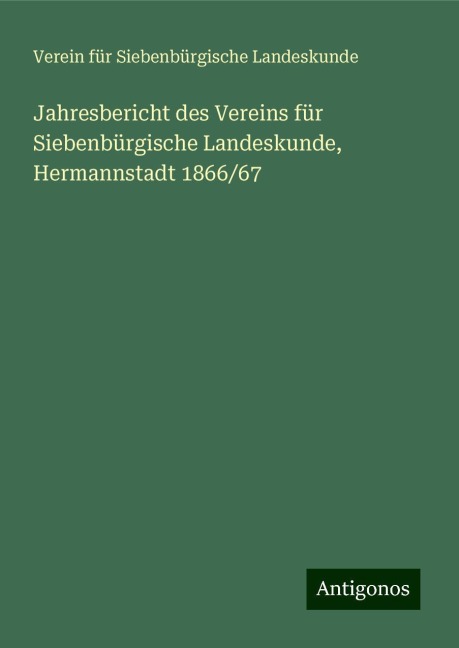 Verein für Siebenbürgische Landeskunde

Jahresbericht des Vereins für Siebenbürgische Landeskunde, Hermannstadt 1866/67

Antigonos